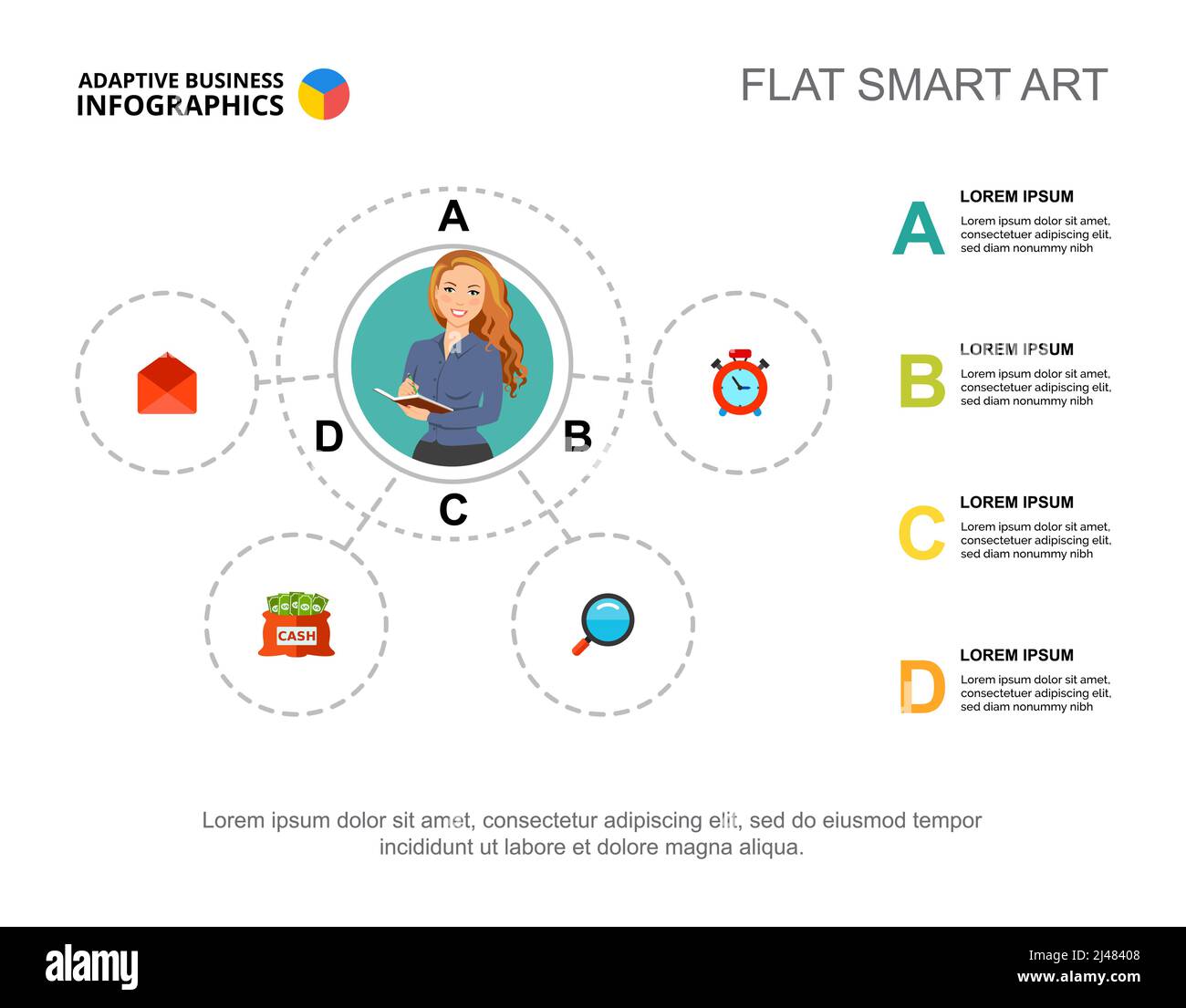 ADAPTIVE BUSINESS INFOGRAPHICS

FLAT SMART ART

A

D

B

C

CASH

A
LOREM IPSUM
Lorem ipsum dolor sit amet, consectetuer adipiscing elit, sed diam nonummy nibh

B
LOREM IPSUM
Lorem ipsum dolor sit amet, consectetuer adipiscing elit, sed diam nonummy nibh

C
LOREM IPSUM
Lorem ipsum dolor sit amet, consectetuer adipiscing elit, sed diam nonummy nibh

D
LOREM IPSUM
Lorem ipsum dolor sit amet, consectetuer adipiscing elit, sed diam nonummy nibh

Lorem ipsum dolor sit amet, consectetur adipiscing elit, sed do eiusmod tempor incididunt ut labore et dolore magna aliqua.

alamy

Image ID: 2J48408
www.alamy.com